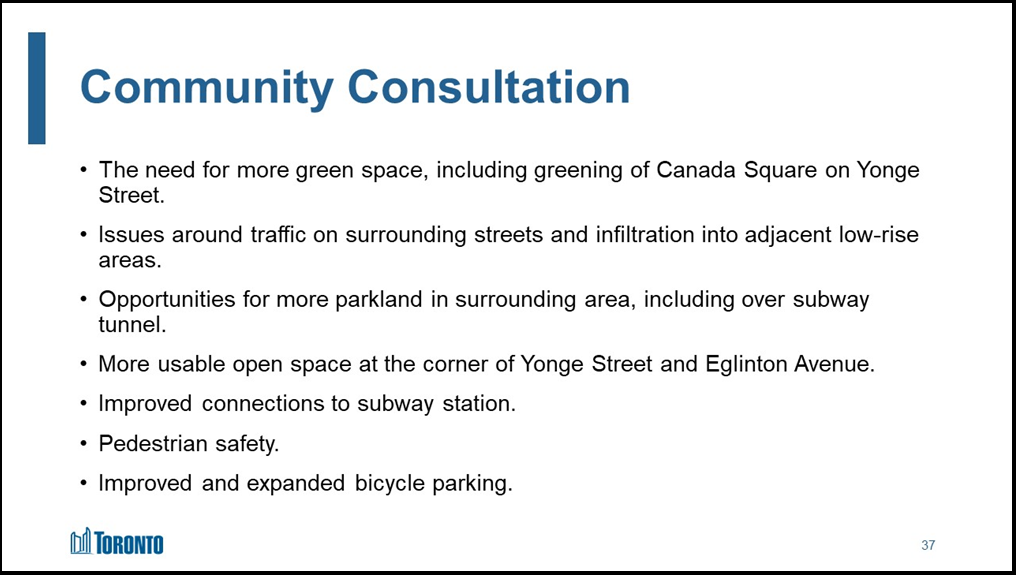 Community Consultation

• The need for more green space, including greening of Canada Square on Yonge Street.

• Issues around traffic on surrounding streets and infiltration into adjacent low-rise areas.

• Opportunities for more parkland in surrounding area, including over subway tunnel.

• More usable open space at the corner of Yonge Street and Eglinton Avenue.

• Improved connections to subway station.

• Pedestrian safety.

• Improved and expanded bicycle parking.

TORONTO

37